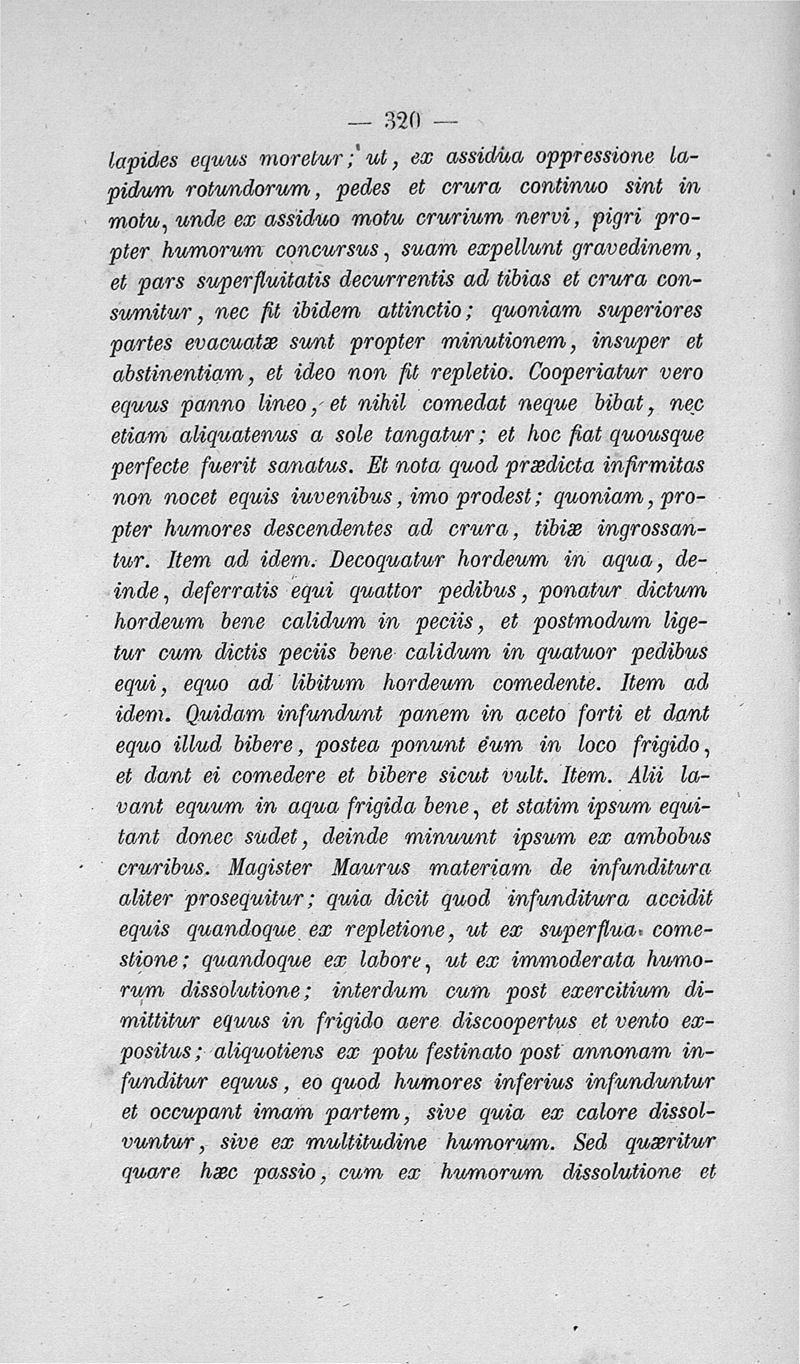 — 320 —

lapides equus moretur; ut, ex assidua oppressione lapidum rotundorum, pedes et crura continuo sint in motu, unde ex assiduo motu crurium nervi, pigri propter humorum concursus, suam expellunt gravedinem, et pars superfluitatis decurrentis ad tibias et crura consumitur, nec fit ibidem attinctio; quoniam superiores partes evacuatæ sunt propter minutionem, insuper et abstinentiam, et ideo non fit repletio. Cooperiatur vero equus panno lineo, et nihil comedat neque bibat, nec etiam aliquatenus a sole tangatur; et hoc fiat quousque perfecte fuerit sanatus. Et nota quod prædicta infirmitas non nocet equis iuvenibus, imo prodest; quoniam, propter humores descendentes ad crura, tibiæ ingrossantur. Item ad idem. Decoquatur hordeum in aqua, deinde, deferratis equi quattor pedibus, ponatur dictum hordeum bene calidum in peciis, et postmodum ligetur cum dictis peciis bene calidum in quatuor pedibus equi, equo ad libitum hordeum comedente. Item ad idem. Quidam infundunt panem in aceto forti et dant equo illud bibere, postea ponunt eum in loco frigido, et dant ei comedere et bibere sicut vult. Item. Alii lavant equum in aqua frigida bene, et statim ipsum equitant donec sudet, deinde minuunt ipsum ex ambobus cruribus. Magister Maurus materiam de infunditura aliter prosequitur; quia dicit quod infunditura accidit equis quandoque ex repletione, ut ex superflua comestione; quandoque ex labore, ut ex immoderata humorum dissolutione; interdum cum post exercitium dimittitur equus in frigido aere discoopertus et vento expositus; aliquotiens ex potu festinato post annonam infunditur equus, eo quod humores inferius infunduntur et occupant imam partem, sive quia ex calore dissolvuntur, sive ex multitudine humorum. Sed quæritur quare hæc passio, cum ex humorum dissolutione et